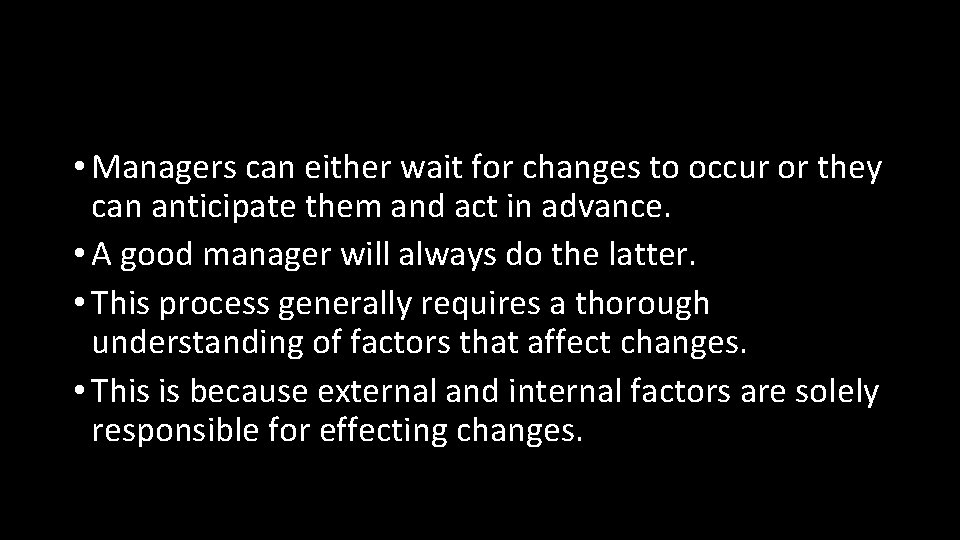 • Managers can either wait for changes to occur or they can anticipate them and act in advance.
• A good manager will always do the latter.
• This process generally requires a thorough understanding of factors that affect changes.
• This is because external and internal factors are solely responsible for effecting changes.